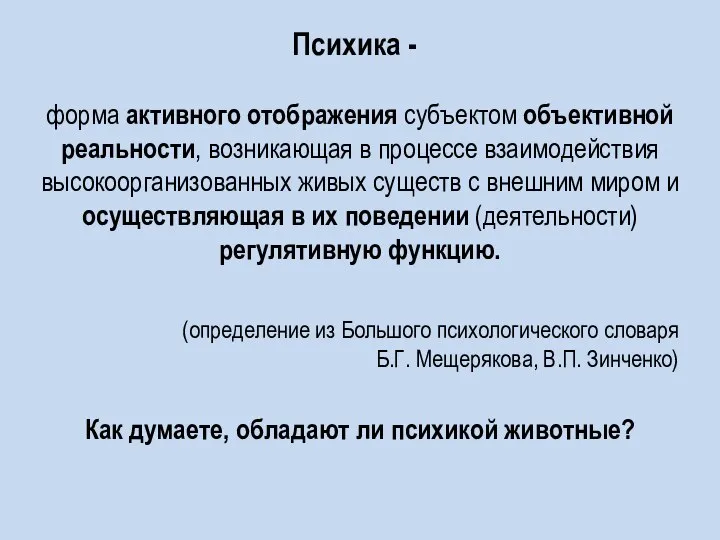 Психика -

форма активного отображения субъектом объективной реальности, возникающая в процессе взаимодействия высокоорганизованных живых существ с внешним миром и осуществляющая в их поведении (деятельности) регулятивную функцию.

(определение из Большого психологического словаря Б.Г. Мещерякова, В.П. Зинченко)

Как думаете, обладают ли психикой животные?